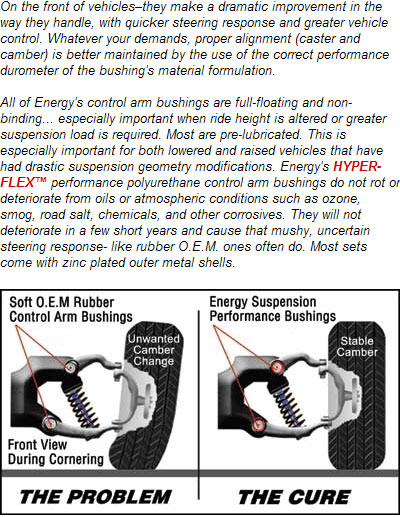 On the front of vehicles–they make a dramatic improvement in the way they handle, with quicker steering response and greater vehicle control. Whatever your demands, proper alignment (caster and camber) is better maintained by the use of the correct performance durometer of the bushing's material formulation.

All of Energy's control arm bushings are full-floating and non-binding... especially important when ride height is altered or greater suspension load is required. Most are pre-lubricated. This is especially important for both lowered and raised vehicles that have had drastic suspension geometry modifications. Energy's HYPER-FLEX™ performance polyurethane control arm bushings do not rot or deteriorate from oils or atmospheric conditions such as ozone, smog, road salt, chemicals, and other corrosives. They will not deteriorate in a few short years and cause that mushy, uncertain steering response- like rubber O.E.M. ones often do. Most sets come with zinc plated outer metal shells.

Soft O.E.M Rubber Control Arm Bushings

Unwanted Camber Change

Front View During Cornering

THE PROBLEM

Energy Suspension Performance Bushings

Stable Camber

THE CURE